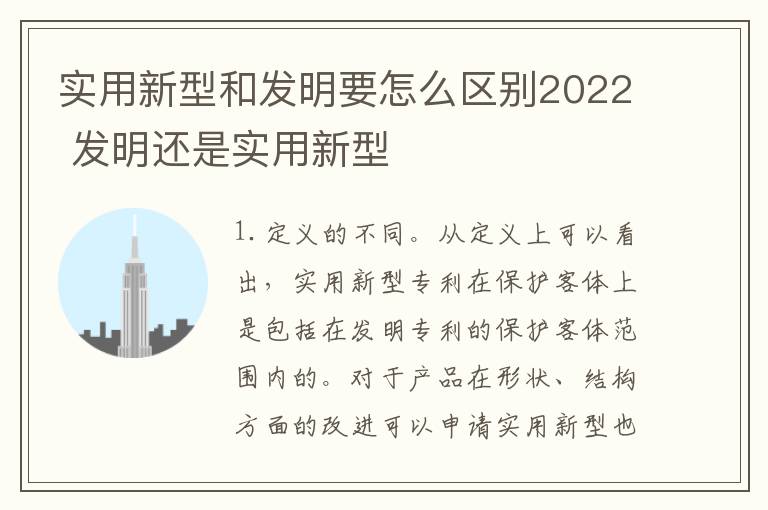 实用新型和发明要怎么区别2022 发明还是实用新型

1. 定义的不同。从定义上可以看出，实用新型专利在保护客体上是包括在发明专利的保护客体范围内的。对于产品在形状、结构方面的改进可以申请实用新型也